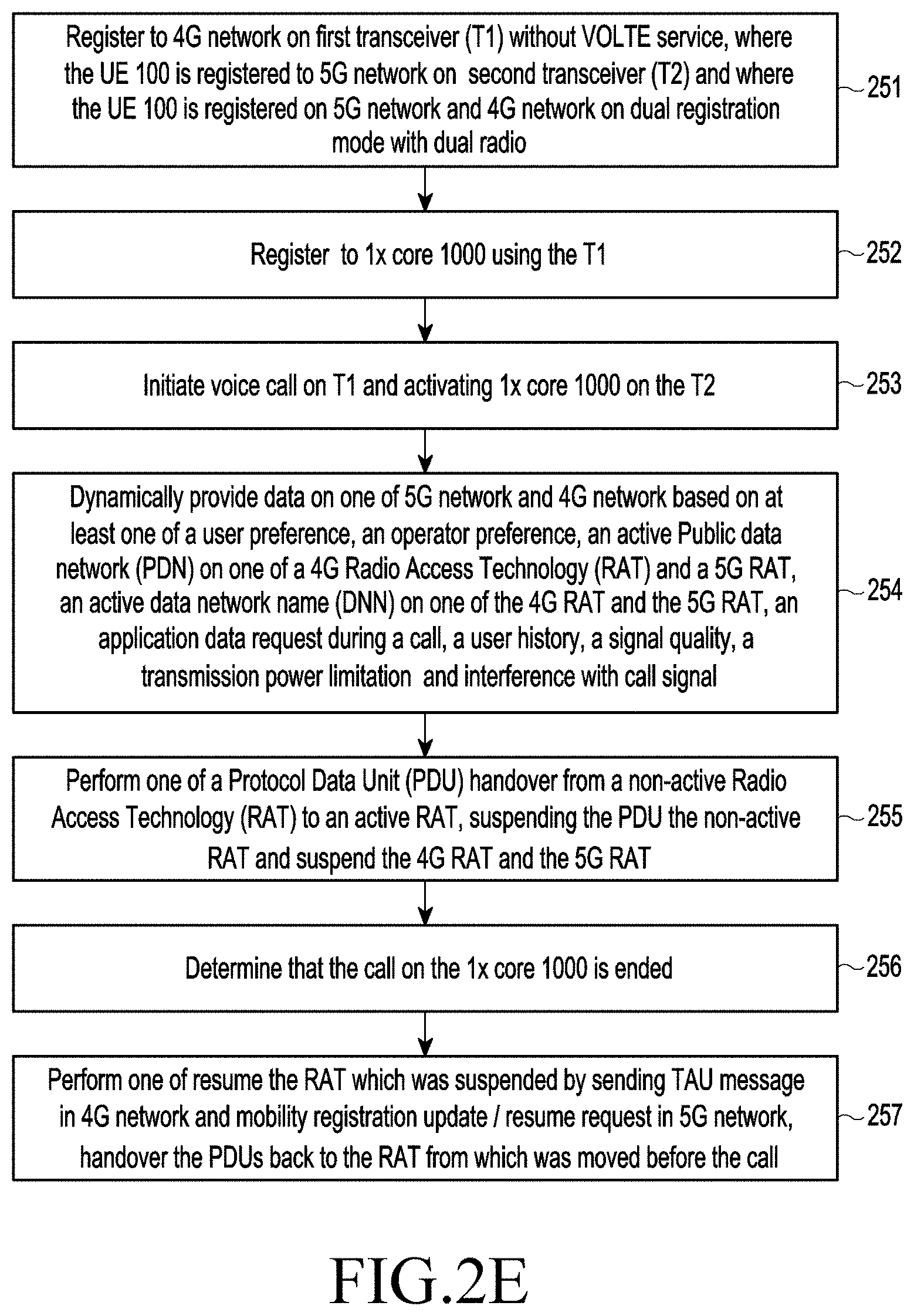 Register to 4G network on first transceiver (T1) without VOLTE service, where the UE 100 is registered to 5G network on second transceiver (T2) and where the UE 100 is registered on 5G network and 4G network on dual registration mode with dual radio

251

Register to 1x core 1000 using the T1

252

Initiate voice call on T1 and activating 1x core 1000 on the T2

253

Dynamically provide data on one of 5G network and 4G network based on at least one of a user preference, an operator preference, an active Public data network (PDN) on one of a 4G Radio Access Technology (RAT) and a 5G RAT, an active data network name (DNN) on one of the 4G RAT and the 5G RAT, an application data request during a call, a user history, a signal quality, a transmission power limitation and interference with call signal

254

Perform one of a Protocol Data Unit (PDU) handover from a non-active Radio Access Technology (RAT) to an active RAT, suspending the PDU the non-active RAT and suspend the 4G RAT and the 5G RAT

255

Determine that the call on the 1x core 1000 is ended

256

Perform one of resume the RAT which was suspended by sending TAU message in 4G network and mobility registration update / resume request in 5G network, handover the PDUs back to the RAT from which was moved before the call

257

FIG.2E